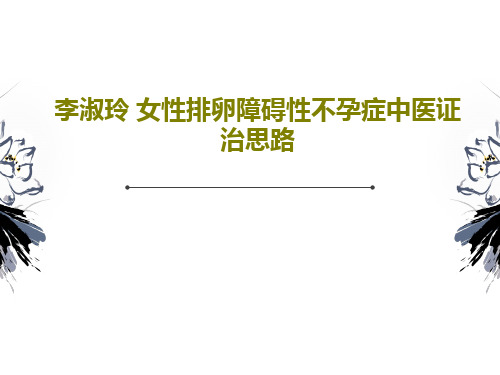 李淑玲 女性排卵障碍性不孕症中医证治思路